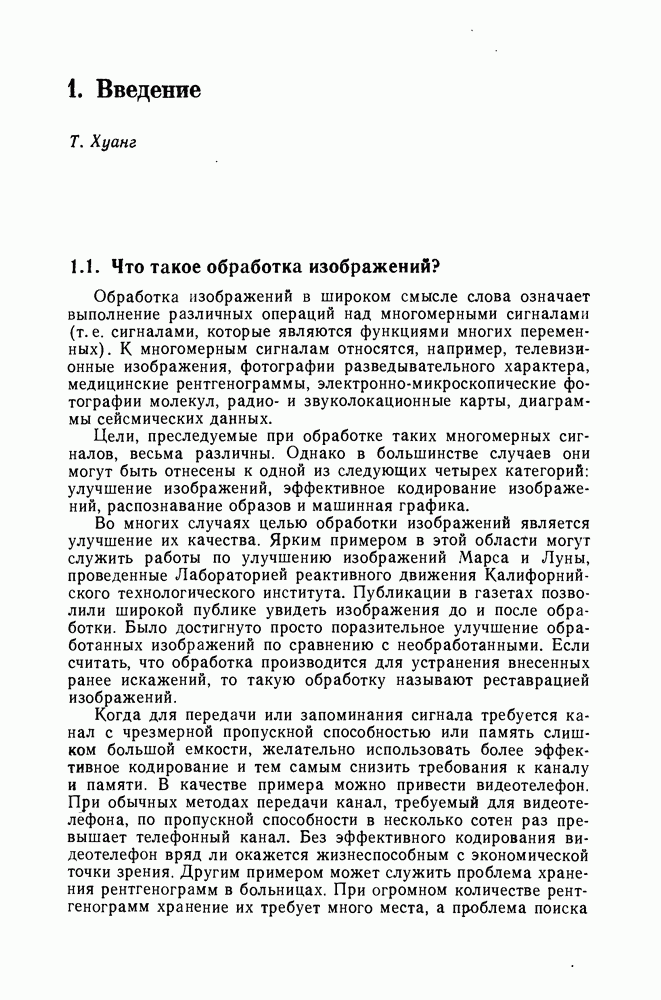 1. Введение

Т. Хуанг

1.1. Что такое обработка изображений?

Обработка изображений в широком смысле слова означает выполнение различных операций над многомерными сигналами (т. е. сигналами, которые являются функциями многих переменных). К многомерным сигналам относятся, например, телевизионные изображения, фотографии разведывательного характера, медицинские рентгенограммы, электронно-микроскопические фотографии молекул, радио- и звуколокационные карты, диаграммы сейсмических данных.

Цели, преследуемые при обработке таких многомерных сигналов, весьма различны. Однако в большинстве случаев они могут быть отнесены к одной из следующих четырех категорий: улучшение изображений, эффективное кодирование изображений, распознавание образов и машинная графика.

Во многих случаях целью обработки изображений является улучшение их качества. Ярким примером в этой области могут служить работы по улучшению изображений Марса и Луны, проведенные Лабораторией реактивного движения Калифорнийского технологического института. Публикации в газетах позволили широкой публике увидеть изображения до и после обработки. Было достигнуто просто поразительное улучшение обработанных изображений по сравнению с необработанными. Если считать, что обработка производится для устранения внесенных ранее искажений, то такую обработку называют реставрацией изображений.

Когда для передачи или запоминания сигнала требуется канал с чрезмерной пропускной способностью или память слишком большой емкости, желательно использовать более эффективное кодирование и тем самым снизить требования к каналу и памяти. В качестве примера можно привести видеотелефон. При обычных методах передачи канал, требуемый для видеотелефона, по пропускной способности в несколько сотен раз превышает телефонный канал. Без эффективного кодирования видеотелефон вряд ли окажется жизнеспособным с экономической точки зрения. Другим примером может служить проблема хранения рентгенограмм в больницах. При огромном количестве рентгенограмм хранение их требует много места, а проблема поиска